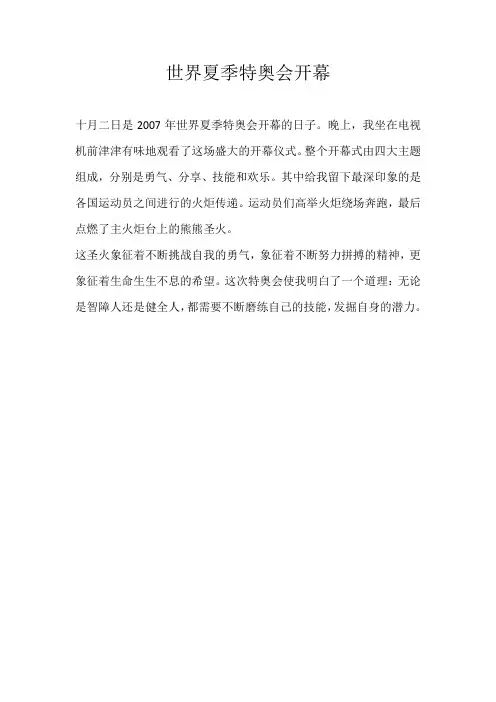 世界夏季特奥会开幕

十月二日是 2007 年世界夏季特奥会开幕的日子。晚上，我坐在电视机前津津有味地观看了这场盛大的开幕仪式。整个开幕式由四大主题组成，分别是勇气、分享、技能和欢乐。其中给我留下最深印象的是各国运动员之间进行的火炬传递。运动员们高举火炬绕场奔跑，最后点燃了主火炬台上的熊熊圣火。

这圣火象征着不断挑战自我的勇气，象征着不断努力拼搏的精神，更象征着生命生生不息的希望。这次特奥会使我明白了一个道理：无论是智障人还是健全人，都需要不断磨练自己的技能，发掘自身的潜力。